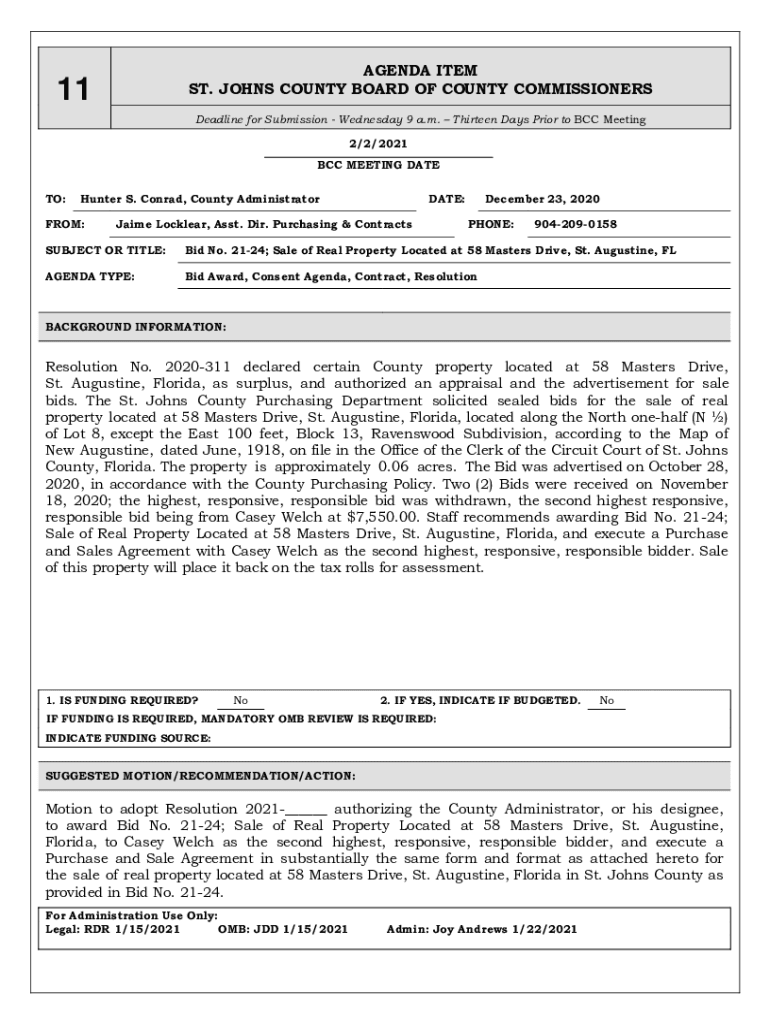 11

AGENDA ITEM
ST. JOHNS COUNTY BOARD OF COUNTY COMMISSIONERS

Deadline for Submission - Wednesday 9 a.m. – Thirteen Days Prior to BCC Meeting

2/2/2021

BCC MEETING DATE

TO: Hunter S. Conrad, County Administrator DATE: December 23, 2020

FROM: Jaime Locklear, Asst. Dir. Purchasing & Contracts PHONE: 904-209-0158

SUBJECT OR TITLE: Bid No. 21-24; Sale of Real Property Located at 58 Masters Drive, St. Augustine, FL

AGENDA TYPE: Bid Award, Consent Agenda, Contract, Resolution

BACKGROUND INFORMATION:

Resolution No. 2020-311 declared certain County property located at 58 Masters Drive, St. Augustine, Florida, as surplus, and authorized an appraisal and the advertisement for sale bids. The St. Johns County Purchasing Department solicited sealed bids for the sale of real property located at 58 Masters Drive, St. Augustine, Florida, located along the North one-half (N ½) of Lot 8, except the East 100 feet, Block 13, Ravenswood Subdivision, according to the Map of New Augustine, dated June, 1918, on file in the Office of the Clerk of the Circuit Court of St. Johns County, Florida. The property is approximately 0.06 acres. The Bid was advertised on October 28, 2020, in accordance with the County Purchasing Policy. Two (2) Bids were received on November 18, 2020; the highest, responsive, responsible bid was withdrawn, the second highest responsive, responsible bid being from Casey Welch at $7,550.00. Staff recommends awarding Bid No. 21-24; Sale of Real Property Located at 58 Masters Drive, St. Augustine, Florida, and execute a Purchase and Sales Agreement with Casey Welch as the second highest, responsive, responsible bidder. Sale of this property will place it back on the tax rolls for assessment.

1. IS FUNDING REQUIRED? No 2. IF YES, INDICATE IF BUDGETED. No
IF FUNDING IS REQUIRED, MANDATORY OMB REVIEW IS REQUIRED:
INDICATE FUNDING SOURCE:

SUGGESTED MOTION/RECOMMENDATION/ACTION:

Motion to adopt Resolution 2021-_____ authorizing the County Administrator, or his designee, to award Bid No. 21-24; Sale of Real Property Located at 58 Masters Drive, St. Augustine, Florida, to Casey Welch as the second highest, responsive, responsible bidder, and execute a Purchase and Sale Agreement in substantially the same form and format as attached hereto for the sale of real property located at 58 Masters Drive, St. Augustine, Florida in St. Johns County as provided in Bid No. 21-24.

For Administration Use Only:
Legal: RDR 1/15/2021 OMB: JDD 1/15/2021 Admin: Joy Andrews 1/22/2021